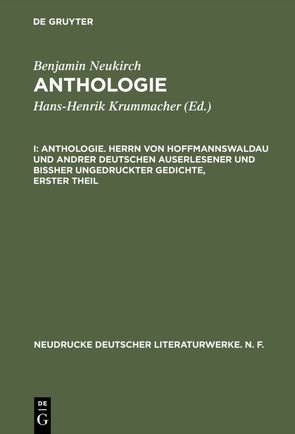 DE GRUYTER

Benjamin Neukirch
ANTHOLOGIE

Hans-Henrik Krummacher (Ed.)

I: ANTHOLOGIE. HERRN VON HOFFMANNSWALDAU UND ANDRER DEUTSCHEN AUSERLESENER UND BISSHER UNGEDRUCKTER GEDICHTE, ERSTER THEIL

NEUDRUCKE DEUTSCHER LITERATURWERKE. N. F.

DE G